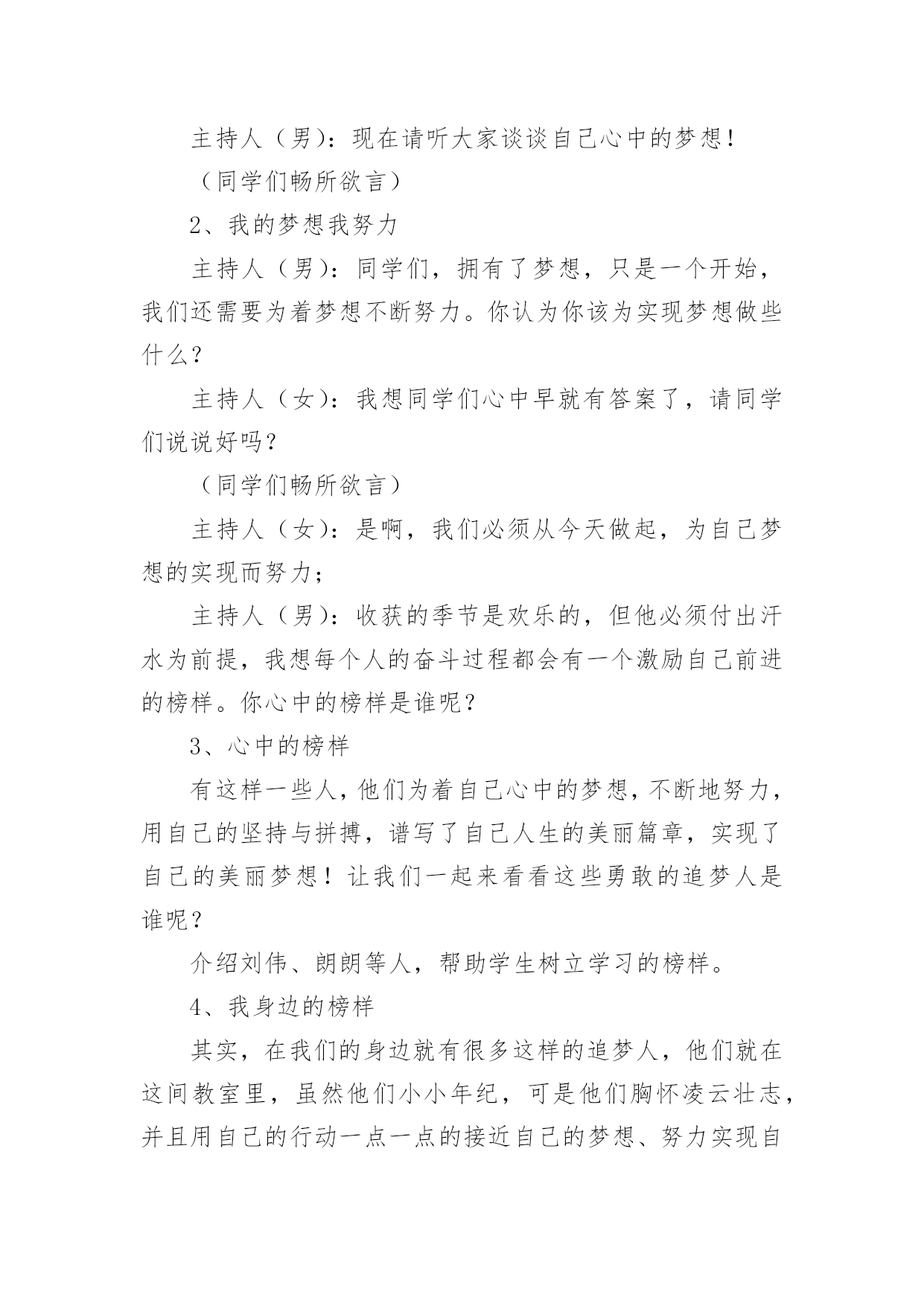 主持人（男）：现在请听大家谈谈自己心中的梦想！

（同学们畅所欲言）

2、我的梦想我努力

主持人（男）：同学们，拥有了梦想，只是一个开始，我们还需要为着梦想不断努力。你认为你该为实现梦想做些什么？

主持人（女）：我想同学们心中早就有答案了，请同学们说说好吗？

（同学们畅所欲言）

主持人（女）：是啊，我们必须从今天做起，为自己梦想的实现而努力；

主持人（男）：收获的季节是欢乐的，但他必须付出汗水为前提，我想每个人的奋斗过程都会有一个激励自己前进的榜样。你心中的榜样是谁呢？

3、心中的榜样

有这样一些人，他们为着自己心中的梦想，不断地努力，用自己的坚持与拼搏，谱写了自己人生的美丽篇章，实现了自己的美丽梦想！让我们一起来看看这些勇敢的追梦人是谁呢？

介绍刘伟、朗朗等人，帮助学生树立学习的榜样。

4、我身边的榜样

其实，在我们的身边就有很多这样的追梦人，他们就在这间教室里，虽然他们小小年纪，可是他们胸怀凌云壮志，并且用自己的行动一点一点的接近自己的梦想、努力实现自